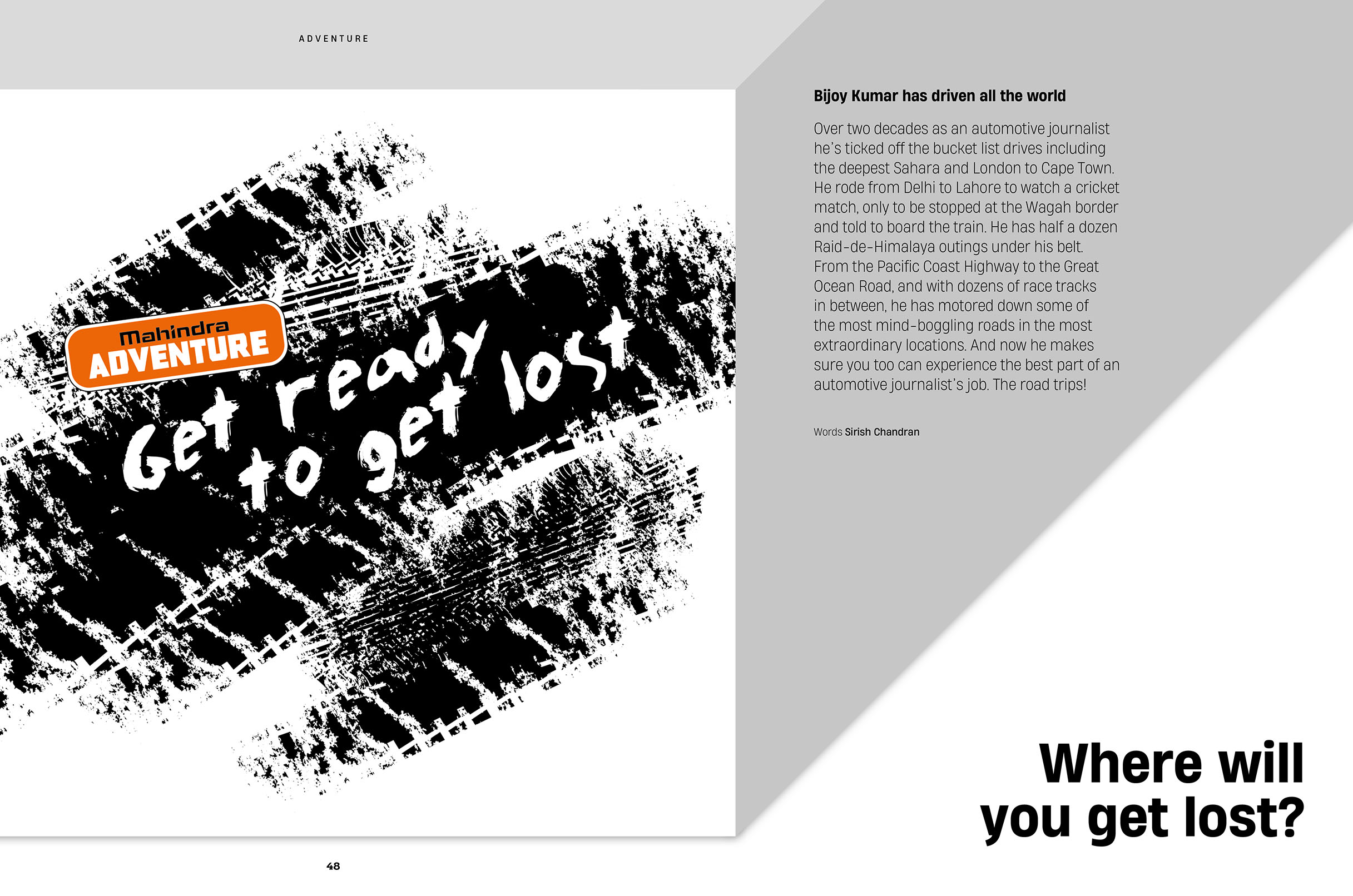 ADVENTURE

Mahindra ADVENTURE

Get ready to get lost

Bijoy Kumar has driven all the world

Over two decades as an automotive journalist he's ticked off the bucket list drives including the deepest Sahara and London to Cape Town. He rode from Delhi to Lahore to watch a cricket match, only to be stopped at the Wagah border and told to board the train. He has half a dozen Raid-de-Himalaya outings under his belt. From the Pacific Coast Highway to the Great Ocean Road, and with dozens of race tracks in between, he has motored down some of the most mind-boggling roads in the most extraordinary locations. And now he makes sure you too can experience the best part of an automotive journalist's job. The road trips!

Words Sirish Chandran

Where will you get lost?

48